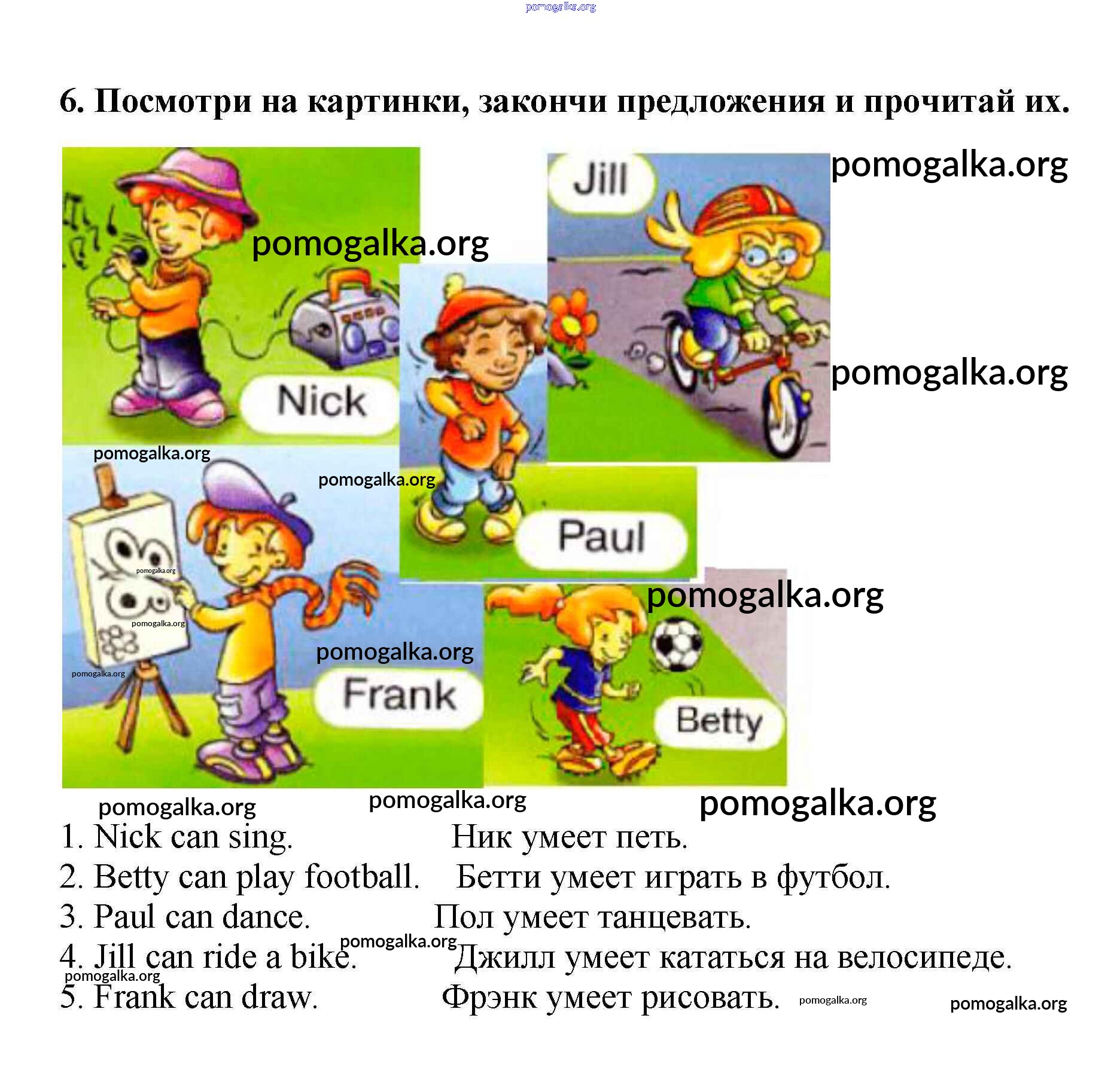 6. Посмотри на картинки, закончи предложения и прочитай их.

Jill

Nick

Paul

Frank

Betty

1. Nick can sing. Ник умеет петь.
2. Betty can play football. Бетти умеет играть в футбол.
3. Paul can dance. Пол умеет танцевать.
4. Jill can ride a bike. Джилл умеет кататься на велосипеде.
5. Frank can draw. Фрэнк умеет рисовать.

pomogalka.org